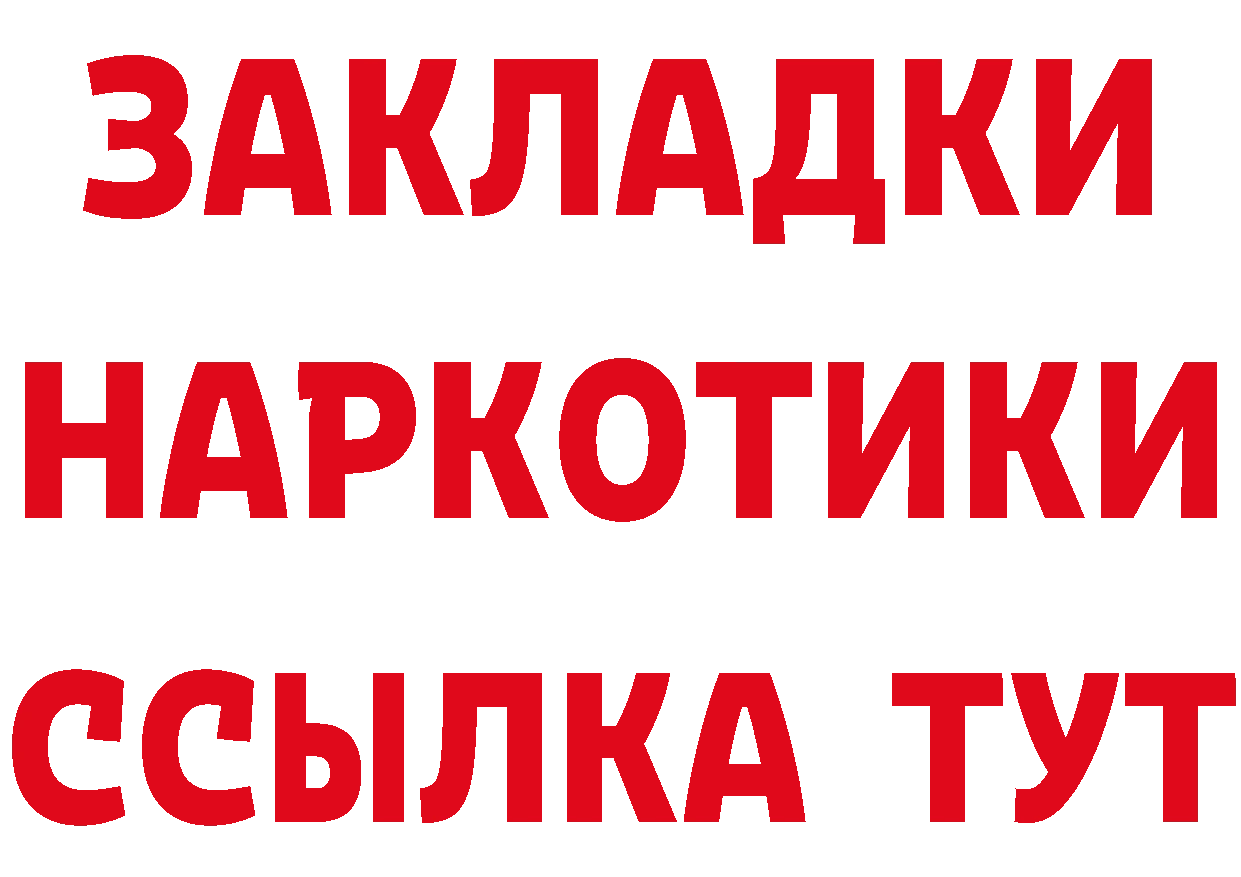 ЗАКЛАДКИ
НАРКОТИКИ
ССЫЛКА ТУТ